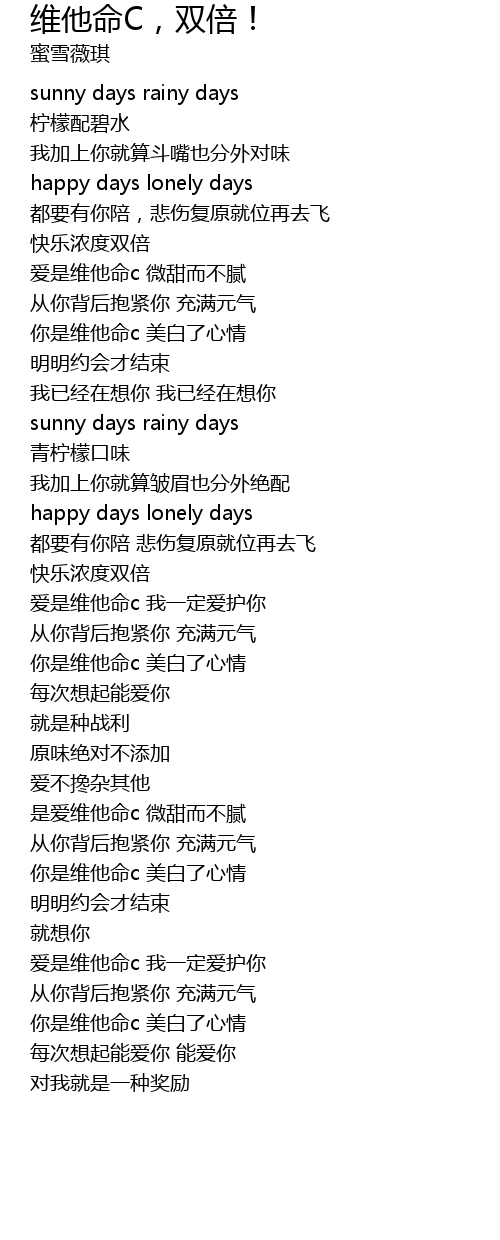 维他命C，双倍！
蜜雪薇琪

sunny days rainy days
柠檬配碧水
我加上你就算斗嘴也分外对味
happy days lonely days
都要有你陪，悲伤复原就位再去飞
快乐浓度双倍
爱是维他命c 微甜而不腻
从你背后抱紧你 充满元气
你是维他命c 美白了心情
明明约会才结束
我已经在想你 我已经在想你
sunny days rainy days
青柠檬口味
我加上你就算皱眉也分外绝配
happy days lonely days
都要有你陪 悲伤复原就位再去飞
快乐浓度双倍
爱是维他命c 我一定爱护你
从你背后抱紧你 充满元气
你是维他命c 美白了心情
每次想起能爱你
就是种战利
原味绝对不添加
爱不搀杂其他
是爱维他命c 微甜而不腻
从你背后抱紧你 充满元气
你是维他命c 美白了心情
明明约会才结束
就想你
爱是维他命c 我一定爱护你
从你背后抱紧你 充满元气
你是维他命c 美白了心情
每次想起能爱你 能爱你
对我就是一种奖励